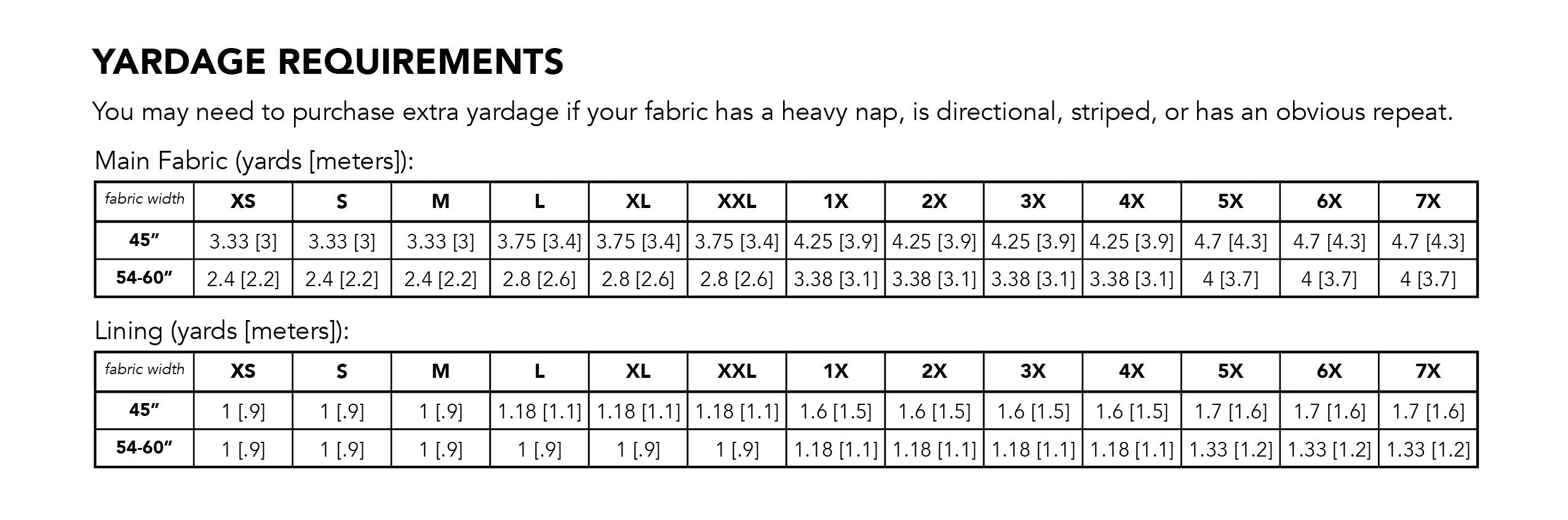 YARDAGE REQUIREMENTS

You may need to purchase extra yardage if your fabric has a heavy nap, is directional, striped, or has an obvious repeat.

Main Fabric (yards [meters]):

| fabric width | XS | S | M | L | XL | XXL | 1X | 2X | 3X | 4X | 5X | 6X | 7X |
|---|---|---|---|---|---|---|---|---|---|---|---|---|---|
| 45" | 3.33 [3] | 3.33 [3] | 3.33 [3] | 3.75 [3.4] | 3.75 [3.4] | 3.75 [3.4] | 4.25 [3.9] | 4.25 [3.9] | 4.25 [3.9] | 4.25 [3.9] | 4.7 [4.3] | 4.7 [4.3] | 4.7 [4.3] |
| 54-60" | 2.4 [2.2] | 2.4 [2.2] | 2.4 [2.2] | 2.8 [2.6] | 2.8 [2.6] | 2.8 [2.6] | 3.38 [3.1] | 3.38 [3.1] | 3.38 [3.1] | 3.38 [3.1] | 4 [3.7] | 4 [3.7] | 4 [3.7] |

Lining (yards [meters]):

| fabric width | XS | S | M | L | XL | XXL | 1X | 2X | 3X | 4X | 5X | 6X | 7X |
|---|---|---|---|---|---|---|---|---|---|---|---|---|---|
| 45" | 1 [.9] | 1 [.9] | 1 [.9] | 1.18 [1.1] | 1.18 [1.1] | 1.18 [1.1] | 1.6 [1.5] | 1.6 [1.5] | 1.6 [1.5] | 1.6 [1.5] | 1.7 [1.6] | 1.7 [1.6] | 1.7 [1.6] |
| 54-60" | 1 [.9] | 1 [.9] | 1 [.9] | 1 [.9] | 1 [.9] | 1 [.9] | 1.18 [1.1] | 1.18 [1.1] | 1.18 [1.1] | 1.18 [1.1] | 1.33 [1.2] | 1.33 [1.2] | 1.33 [1.2] |